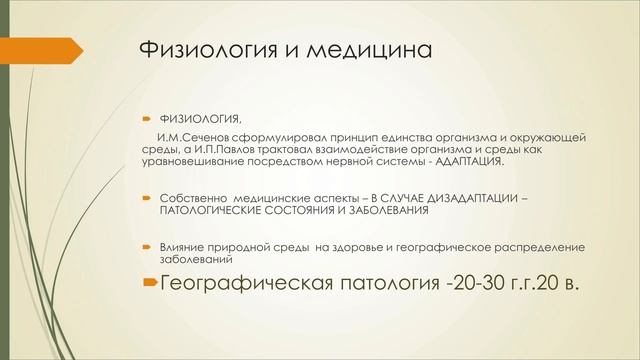 Физиология и медицина

ФИЗИОЛОГИЯ,

И.М.Сеченов сформулировал принцип единства организма и окружающей среды, а И.П.Павлов трактовал взаимодействие организма и среды как уравновешивание посредством нервной системы - АДАПТАЦИЯ.

Собственно медицинские аспекты – В СЛУЧАЕ ДИЗАДАПТАЦИИ – ПАТОЛОГИЧЕСКИЕ СОСТОЯНИЯ И ЗАБОЛЕВАНИЯ

Влияние природной среды на здоровье и географическое распределение заболеваний

Географическая патология -20-30 г.г.20 в.